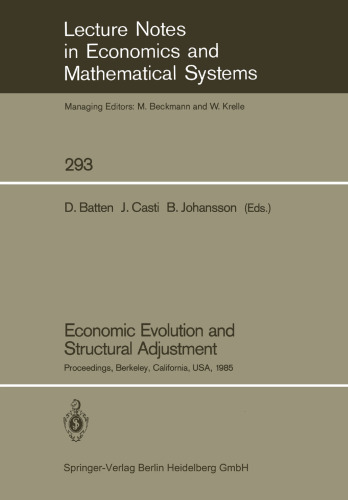 Lecture Notes in Economics and Mathematical Systems

Managing Editors: M. Beckmann and W. Krelle

293

D. Batten J. Casti B. Johansson (Eds.)

Economic Evolution and Structural Adjustment

Proceedings, Berkeley, California, USA, 1985

Springer-Verlag Berlin Heidelberg GmbH